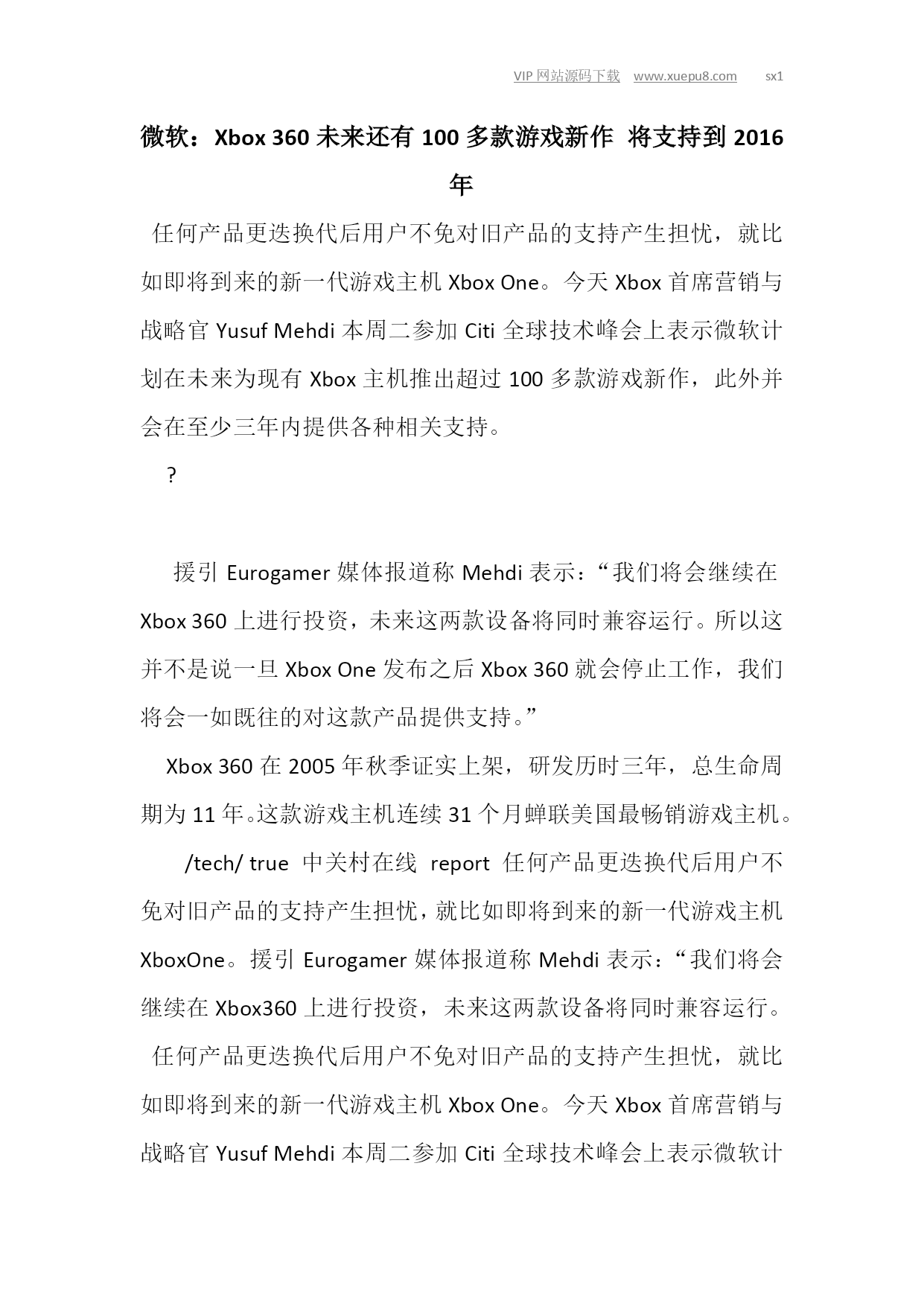 VIP 网站源码下载 www.xuepu8.com sx1

微软：Xbox 360 未来还有 100 多款游戏新作 将支持到 2016 年

任何产品更迭换代后用户不免对旧产品的支持产生担忧，就比如即将到来的新一代游戏主机 Xbox One。今天 Xbox 首席营销与战略官 Yusuf Mehdi 本周二参加 Citi 全球技术峰会上表示微软计划在未来为现有 Xbox 主机推出超过 100 多款游戏新作，此外并会在至少三年内提供各种相关支持。

?

援引 Eurogamer 媒体报道称 Mehdi 表示：“我们将会继续在 Xbox 360 上进行投资，未来这两款设备将同时兼容运行。所以这并不是说一旦 Xbox One 发布之后 Xbox 360 就会停止工作，我们将会一如既往的对这款产品提供支持。”

Xbox 360 在 2005 年秋季证实上架，研发历时三年，总生命周期为 11 年。这款游戏主机连续 31 个月蝉联美国最畅销游戏主机。

/tech/ true 中关村在线 report 任何产品更迭换代后用户不免对旧产品的支持产生担忧，就比如即将到来的新一代游戏主机 XboxOne。援引 Eurogamer 媒体报道称 Mehdi 表示：“我们将会继续在 Xbox360 上进行投资，未来这两款设备将同时兼容运行。

任何产品更迭换代后用户不免对旧产品的支持产生担忧，就比如即将到来的新一代游戏主机 Xbox One。今天 Xbox 首席营销与战略官 Yusuf Mehdi 本周二参加 Citi 全球技术峰会上表示微软计